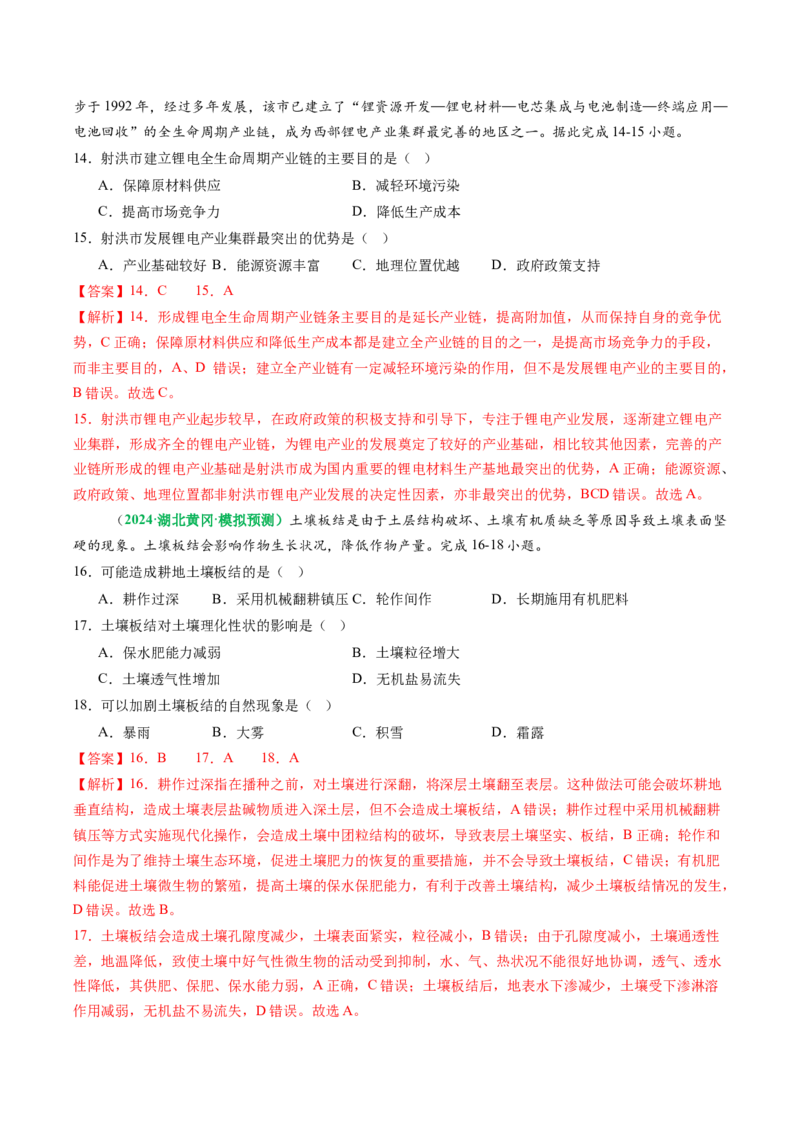 步于1992年，经过多年发展，该市已建立了“锂资源开发—锂电材料—电芯集成与电池制造—终端应用—电池回收”的全生命周期产业链，成为西部锂电产业集群最完善的地区之一。据此完成14-15小题。

14．射洪市建立锂电全生命周期产业链的主要目的是（ ）

A．保障原材料供应 B．减轻环境污染

C．提高市场竞争力 D．降低生产成本

15．射洪市发展锂电产业集群最突出的优势是（ ）

A．产业基础较好 B．能源资源丰富 C．地理位置优越 D．政府政策支持

【答案】14．C 15．A

【解析】14．形成锂电全生命周期产业链条主要目的是延长产业链，提高附加值，从而保持自身的竞争优势，C正确；保障原材料供应和降低生产成本都是建立全产业链的目的之一，是提高市场竞争力的手段，而非主要目的，A、D错误；建立全产业链有一定减轻环境污染的作用，但不是发展锂电产业的主要目的，B错误。故选C。

15．射洪市锂电产业起步较早，在政府政策的积极支持和引导下，专注于锂电产业发展，逐渐建立锂电产业集群，形成齐全的锂电产业链，为锂电产业的发展奠定了较好的产业基础，相比较其他因素，完善的产业链所形成的锂电产业基础是射洪市成为国内重要的锂电材料生产基地最突出的优势，A正确；能源资源、政府政策、地理位置都非射洪市锂电产业发展的决定性因素，亦非最突出的优势，BCD错误。故选A。

（2024·湖北黄冈·模拟预测）土壤板结是由于土层结构破坏、土壤有机质缺乏等原因导致土壤表面坚硬的现象。土壤板结会影响作物生长状况，降低作物产量。完成16-18小题。

16．可能造成耕地土壤板结的是（ ）

A．耕作过深 B．采用机械翻耕镇压 C．轮作间作 D．长期施用有机肥料

17．土壤板结对土壤理化性状的影响是（ ）

A．保水肥能力减弱 B．土壤粒径增大

C．土壤透气性增加 D．无机盐易流失

18．可以加剧土壤板结的自然现象是（ ）

A．暴雨 B．大雾 C．积雪 D．霜露

【答案】16．B 17．A 18．A

【解析】16．耕作过深指在播种之前，对土壤进行深翻，将深层土壤翻至表层。这种做法可能会破坏耕地垂直结构，造成土壤表层盐碱物质进入深土层，但不会造成土壤板结，A错误；耕作过程中采用机械翻耕镇压等方式实施现代化操作，会造成土壤中团粒结构的破坏，导致表层土壤坚实、板结，B正确；轮作和间作是为了维持土壤生态环境，促进土壤肥力的恢复的重要措施，并不会导致土壤板结，C错误；有机肥料能促进土壤微生物的繁殖，提高土壤的保水保肥能力，有利于改善土壤结构，减少土壤板结情况的发生，D错误。故选B。

17．土壤板结会造成土壤孔隙度减少，土壤表面紧实，粒径减小，B错误；由于孔隙度减小，土壤通透性差，地温降低，致使土壤中好气性微生物的活动受到抑制，水、气、热状况不能很好地协调，透气、透水性降低，其供肥、保肥、保水能力弱，A正确，C错误；土壤板结后，地表水下渗减少，土壤受下渗淋溶作用减弱，无机盐不易流失，D错误。故选A。